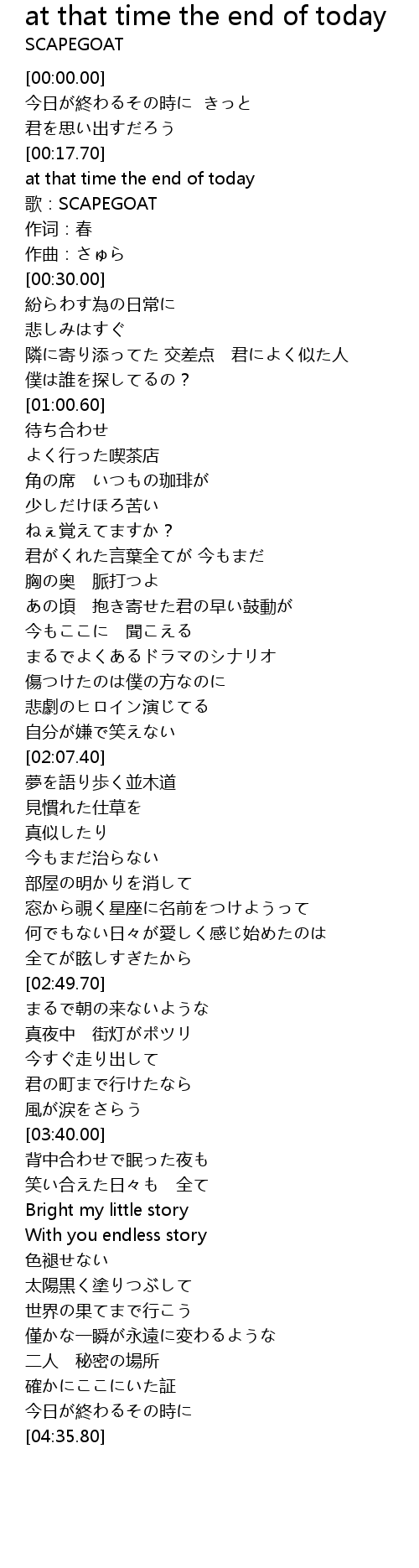 at that time the end of today
SCAPEGOAT

[00:00.00]
今日が終わるその時に きっと
君を思い出すだろう
[00:17.70]
at that time the end of today
歌：SCAPEGOAT
作词：春
作曲：さゅら
[00:30.00]
紛らわす為の日常に
悲しみはすぐ
隣に寄り添ってた 交差点 君によく似た人
僕は誰を探してるの？
[01:00.60]
待ち合わせ
よく行った喫茶店
角の席 いつもの珈琲が
少しだけほろ苦い
ねぇ覚えてますか？
君がくれた言葉全てが 今もまだ
胸の奥 脈打つよ
あの頃 抱き寄せた君の早い鼓動が
今もここに 聞こえる
まるでよくあるドラマのシナリオ
傷つけたのは僕の方なのに
悲劇のヒロイン演じてる
自分が嫌で笑えない
[02:07.40]
夢を語り歩く並木道
見慣れた仕草を
真似したり
今もまだ治らない
部屋の明かりを消して
窓から覗く星座に名前をつけようって
何でもない日々が愛しく感じ始めたのは
全てが眩しすぎたから
[02:49.70]
まるで朝の来ないような
真夜中 街灯がポツリ
今すぐ走り出して
君の町まで行けたなら
風が涙をさらう
[03:40.00]
背中合わせで眠った夜も
笑い合えた日々も 全て
Bright my little story
With you endless story
色褪せない
太陽黒く塗りつぶして
世界の果てまで行こう
僅かな一瞬が永遠に変わるような
二人 秘密の場所
確かにここにいた証
今日が終わるその時に
[04:35.80]